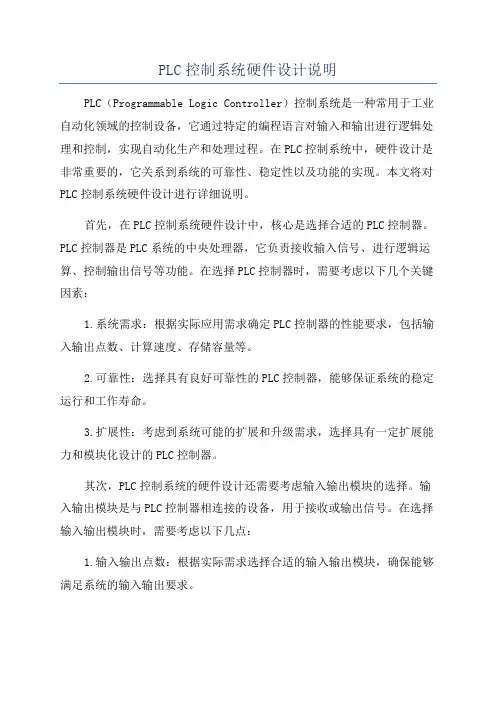 PLC控制系统硬件设计说明

PLC（Programmable Logic Controller）控制系统是一种常用于工业自动化领域的控制设备，它通过特定的编程语言对输入和输出进行逻辑处理和控制，实现自动化生产和处理过程。在PLC控制系统中，硬件设计是非常重要的，它关系到系统的可靠性、稳定性以及功能的实现。本文将对PLC控制系统硬件设计进行详细说明。

首先，在PLC控制系统硬件设计中，核心是选择合适的PLC控制器。PLC控制器是PLC系统的中央处理器，它负责接收输入信号、进行逻辑运算、控制输出信号等功能。在选择PLC控制器时，需要考虑以下几个关键因素：

1.系统需求：根据实际应用需求确定PLC控制器的性能要求，包括输入输出点数、计算速度、存储容量等。

2.可靠性：选择具有良好可靠性的PLC控制器，能够保证系统的稳定运行和工作寿命。

3.扩展性：考虑到系统可能的扩展和升级需求，选择具有一定扩展能力和模块化设计的PLC控制器。

其次，PLC控制系统的硬件设计还需要考虑输入输出模块的选择。输入输出模块是与PLC控制器相连接的设备，用于接收或输出信号。在选择输入输出模块时，需要考虑以下几点：

1.输入输出点数：根据实际需求选择合适的输入输出模块，确保能够满足系统的输入输出要求。